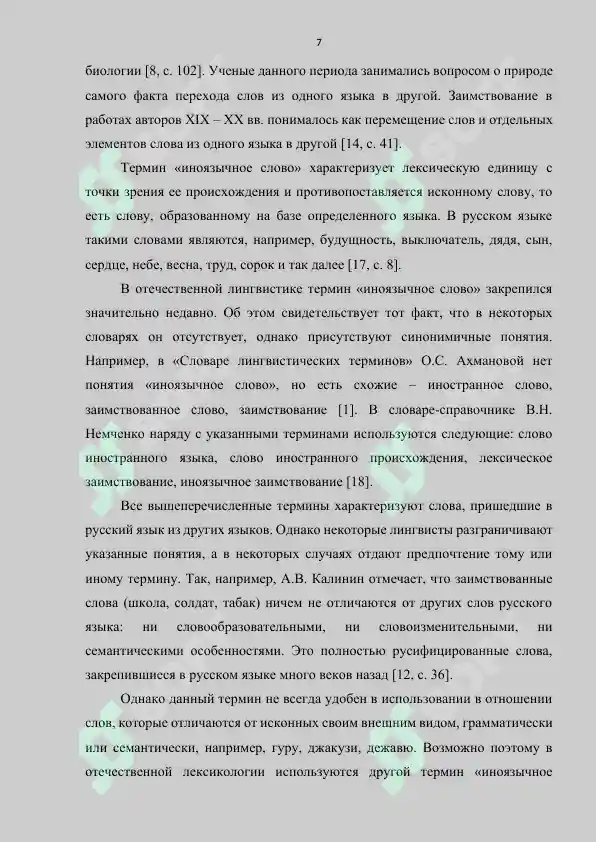 7

биологии [8, с. 102]. Ученые данного периода занимались вопросом о природе самого факта перехода слов из одного языка в другой. Заимствование в работах авторов XIX – XX вв. понималось как перемещение слов и отдельных элементов слова из одного языка в другой [14, с. 41].

Термин «иноязычное слово» характеризует лексическую единицу с точки зрения ее происхождения и противопоставляется исконному слову, то есть слову, образованному на базе определенного языка. В русском языке такими словами являются, например, будущность, выключатель, дядя, сын, сердце, небе, весна, труд, сорок и так далее [17, с. 8].

В отечественной лингвистике термин «иноязычное слово» закрепился значительно недавно. Об этом свидетельствует тот факт, что в некоторых словарях он отсутствует, однако присутствуют синонимичные понятия. Например, в «Словаре лингвистических терминов» О.С. Ахмановой нет понятия «иноязычное слово», но есть схожие – иностранное слово, заимствованное слово, заимствование [1]. В словаре-справочнике В.Н. Немченко наряду с указанными терминами используются следующие: слово иностранного языка, слово иностранного происхождения, лексическое заимствование, иноязычное заимствование [18].

Все вышеперечисленные термины характеризуют слова, пришедшие в русский язык из других языков. Однако некоторые лингвисты разграничивают указанные понятия, а в некоторых случаях отдают предпочтение тому или иному термину. Так, например, А.В. Калинин отмечает, что заимствованные слова (школа, солдат, табак) ничем не отличаются от других слов русского языка: ни словообразовательными, ни словоизменительными, ни семантическими особенностями. Это полностью русифицированные слова, закрепившиеся в русском языке много веков назад [12, с. 36].

Однако данный термин не всегда удобен в использовании в отношении слов, которые отличаются от исконных своим внешним видом, грамматически или семантически, например, гуру, джакузи, дежавю. Возможно поэтому в отечественной лексикологии используются другой термин «иноязычное